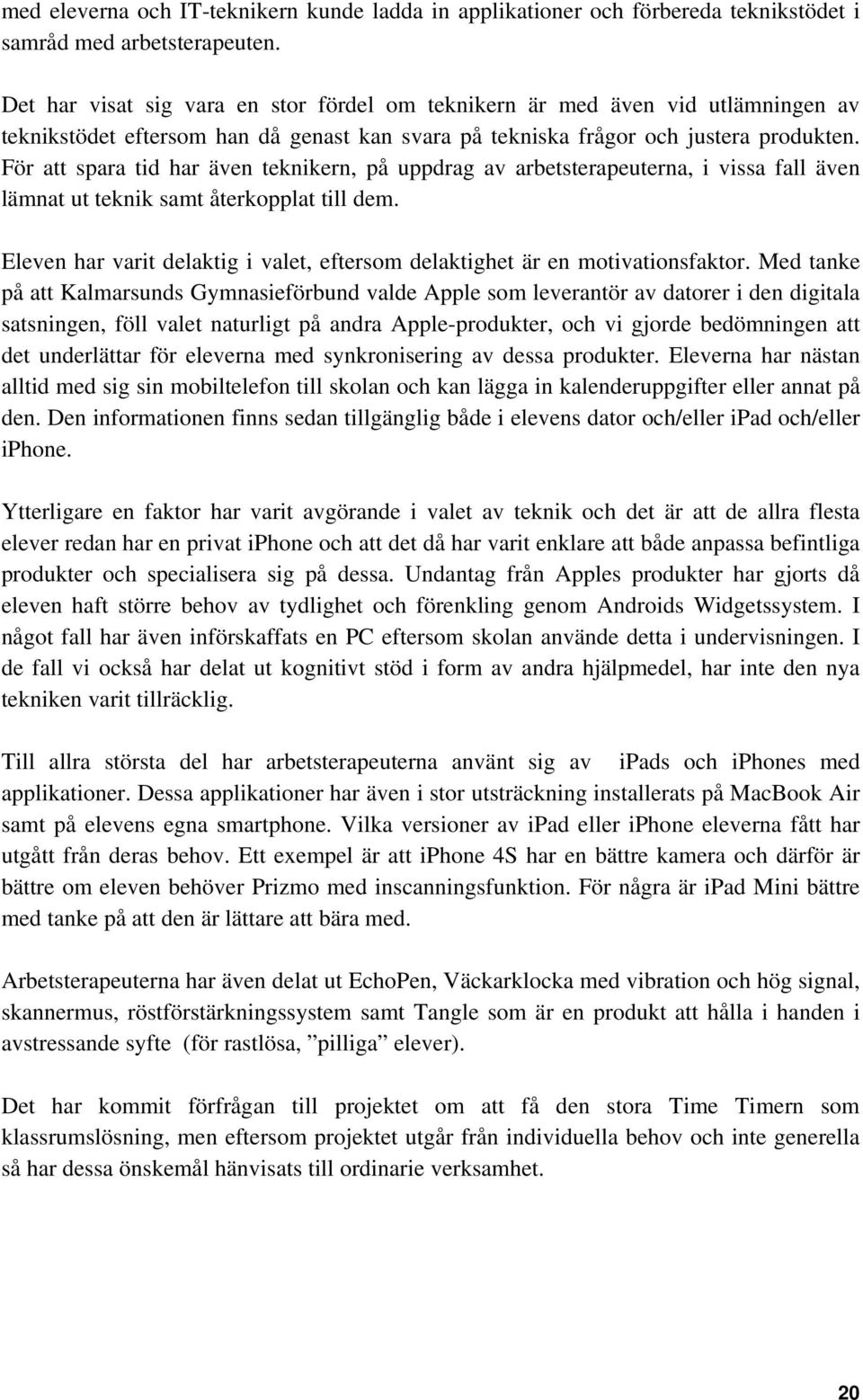 med eleverna och IT-teknikern kunde ladda in applikationer och förbereda teknikstödet i samråd med arbetsterapeuten.

Det har visat sig vara en stor fördel om teknikern är med även vid utlämningen av teknikstödet eftersom han då genast kan svara på tekniska frågor och justera produkten. För att spara tid har även teknikern, på uppdrag av arbetsterapeuterna, i vissa fall även lämnat ut teknik samt återkopplat till dem.

Eleven har varit delaktig i valet, eftersom delaktighet är en motivationsfaktor. Med tanke på att Kalmarsunds Gymnasieförbund valde Apple som leverantör av datorer i den digitala satsningen, föll valet naturligt på andra Apple-produkter, och vi gjorde bedömningen att det underlättar för eleverna med synkronisering av dessa produkter. Eleverna har nästan alltid med sig sin mobiltelefon till skolan och kan lägga in kalenderuppgifter eller annat på den. Den informationen finns sedan tillgänglig både i elevens dator och/eller ipad och/eller iphone.

Ytterligare en faktor har varit avgörande i valet av teknik och det är att de allra flesta elever redan har en privat iphone och att det då har varit enklare att både anpassa befintliga produkter och specialisera sig på dessa. Undantag från Apples produkter har gjorts då eleven haft större behov av tydlighet och förenkling genom Androids Widgetssystem. I något fall har även införskaffats en PC eftersom skolan använde detta i undervisningen. I de fall vi också har delat ut kognitivt stöd i form av andra hjälpmedel, har inte den nya tekniken varit tillräcklig.

Till allra största del har arbetsterapeuterna använt sig av ipads och iphones med applikationer. Dessa applikationer har även i stor utsträckning installerats på MacBook Air samt på elevens egna smartphone. Vilka versioner av ipad eller iphone eleverna fått har utgått från deras behov. Ett exempel är att iphone 4S har en bättre kamera och därför är bättre om eleven behöver Prizmo med inscanningsfunktion. För några är ipad Mini bättre med tanke på att den är lättare att bära med.

Arbetsterapeuterna har även delat ut EchoPen, Väckarklocka med vibration och hög signal, skannermus, röstförstärkningssystem samt Tangle som är en produkt att hålla i handen i avstressande syfte (för rastlösa, ”pilliga” elever).

Det har kommit förfrågan till projektet om att få den stora Time Timern som klassrumslösning, men eftersom projektet utgår från individuella behov och inte generella så har dessa önskemål hänvisats till ordinarie verksamhet.

20